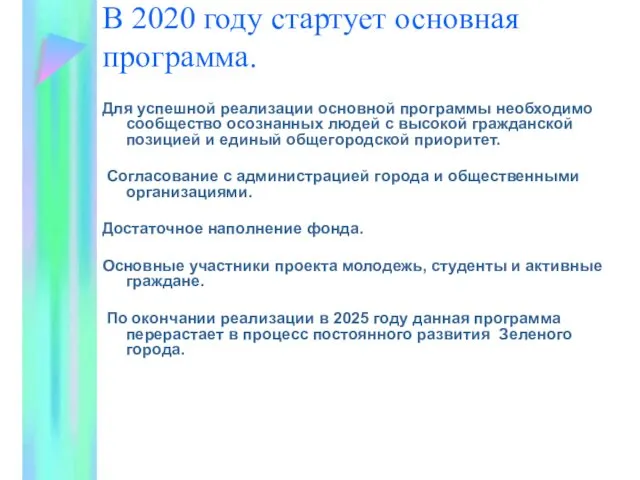 В 2020 году стартует основная программа.

Для успешной реализации основной программы необходимо сообщество осознанных людей с высокой гражданской позицией и единый общегородской приоритет.

Согласование с администрацией города и общественными организациями.

Достаточное наполнение фонда.

Основные участники проекта молодежь, студенты и активные граждане.

По окончании реализации в 2025 году данная программа перерастает в процесс постоянного развития Зеленого города.